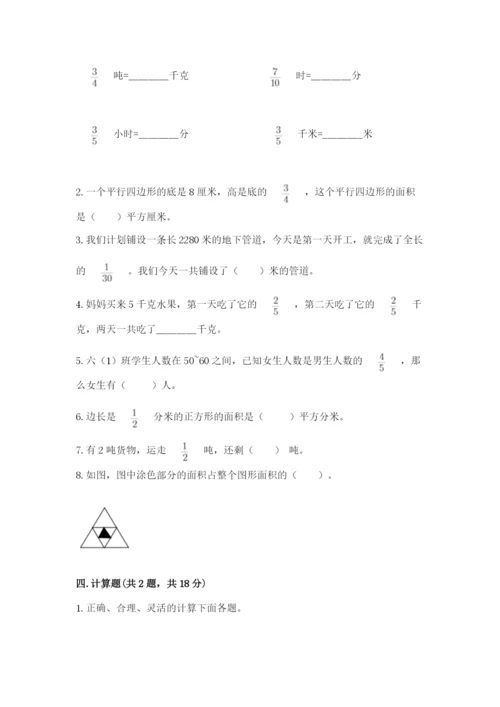 $\frac{3}{4}$ 吨=________千克　　　　$\frac{7}{10}$ 时=________分

$\frac{3}{5}$ 小时=________分　　　　$\frac{3}{5}$ 千米=________米

2. 一个平行四边形的底是 8 厘米，高是底的 $\frac{3}{4}$ ，这个平行四边形的面积是（　　）平方厘米。

3. 我们计划铺设一条长 2280 米的地下管道，今天是第一天开工，就完成了全长的 $\frac{1}{30}$ 。我们今天一共铺设了（　　）米的管道。

4. 妈妈买来 5 千克水果，第一天吃了它的 $\frac{2}{5}$ ，第二天吃了它的 $\frac{2}{5}$ 千克，两天一共吃了________千克。

5. 六（1）班学生人数在 50~60 之间，已知女生人数是男生人数的 $\frac{4}{5}$ ，那么女生有（　　）人。

6. 边长是 $\frac{1}{2}$ 分米的正方形的面积是（　　）平方分米。

7. 有 2 吨货物，运走 $\frac{1}{2}$ 吨，还剩（　　）吨。

8. 如图，图中涂色部分的面积占整个图形面积的（　　）。

四. 计算题(共 2 题，共 18 分)

1. 正确、合理、灵活的计算下面各题。